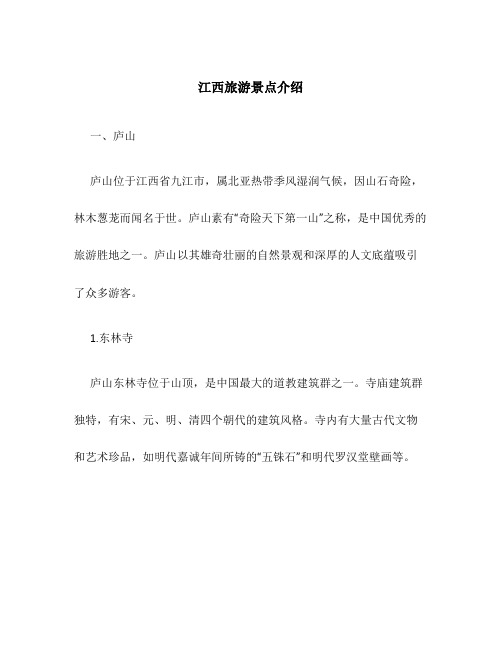 江西旅游景点介绍

一、庐山

庐山位于江西省九江市，属北亚热带季风湿润气候，因山石奇险，林木葱茏而闻名于世。庐山素有“奇险天下第一山”之称，是中国优秀的旅游胜地之一。庐山以其雄奇壮丽的自然景观和深厚的人文底蕴吸引了众多游客。

1.东林寺

庐山东林寺位于山顶，是中国最大的道教建筑群之一。寺庙建筑群独特，有宋、元、明、清四个朝代的建筑风格。寺内有大量古代文物和艺术珍品，如明代嘉诚年间所铸的“五铢石”和明代罗汉堂壁画等。